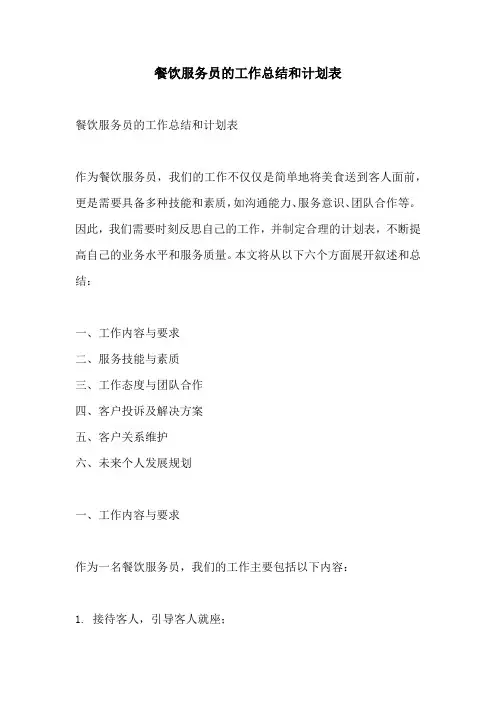 餐饮服务员的工作总结和计划表

餐饮服务员的工作总结和计划表

作为餐饮服务员，我们的工作不仅仅是简单地将美食送到客人面前，更是需要具备多种技能和素质，如沟通能力、服务意识、团队合作等。因此，我们需要时刻反思自己的工作，并制定合理的计划表，不断提高自己的业务水平和服务质量。本文将从以下六个方面展开叙述和总结：

一、工作内容与要求
二、服务技能与素质
三、工作态度与团队合作
四、客户投诉及解决方案
五、客户关系维护
六、未来个人发展规划

一、工作内容与要求

作为一名餐饮服务员，我们的工作主要包括以下内容：

1. 接待客人，引导客人就座；